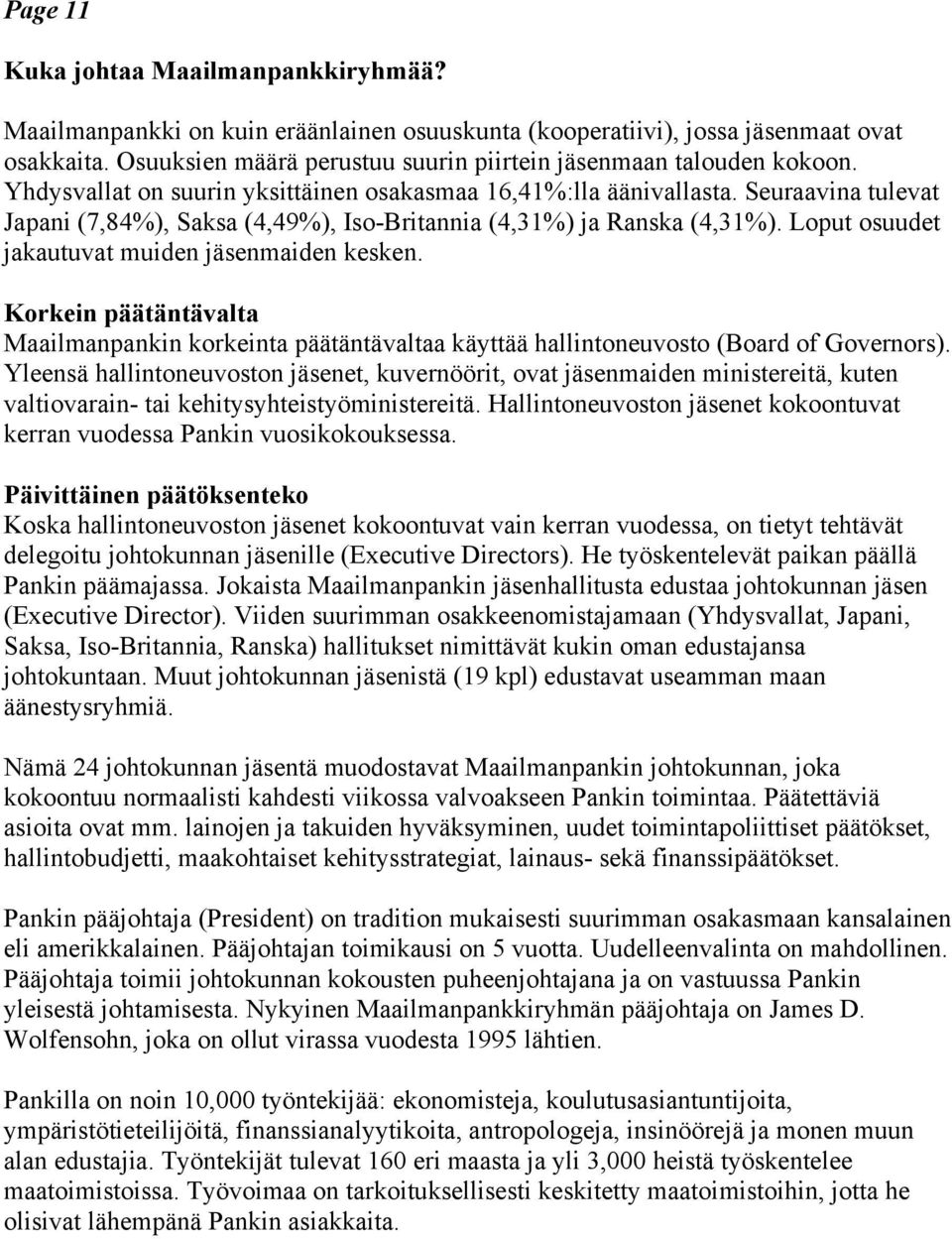 Page 11

Kuka johtaa Maailmanpankkiryhmää?

Maailmanpankki on kuin eräänlainen osuuskunta (kooperatiivi), jossa jäsenmaat ovat osakkaita. Osuuksien määrä perustuu suurin piirtein jäsenmaan talouden kokoon. Yhdysvallat on suurin yksittäinen osakasmaa 16,41%:lla äänivallasta. Seuraavina tulevat Japani (7,84%), Saksa (4,49%), Iso-Britannia (4,31%) ja Ranska (4,31%). Loput osuudet jakautuvat muiden jäsenmaiden kesken.

Korkein päätäntävalta
Maailmanpankin korkeinta päätäntävaltaa käyttää hallintoneuvosto (Board of Governors). Yleensä hallintoneuvoston jäsenet, kuvernöörit, ovat jäsenmaiden ministereitä, kuten valtiovarain- tai kehitysyhteistyöministereitä. Hallintoneuvoston jäsenet kokoontuvat kerran vuodessa Pankin vuosikokouksessa.

Päivittäinen päätöksenteko
Koska hallintoneuvoston jäsenet kokoontuvat vain kerran vuodessa, on tietyt tehtävät delegoitu johtokunnan jäsenille (Executive Directors). He työskentelevät paikan päällä Pankin päämajassa. Jokaista Maailmanpankin jäsenhallitusta edustaa johtokunnan jäsen (Executive Director). Viiden suurimman osakkeenomistajamaan (Yhdysvallat, Japani, Saksa, Iso-Britannia, Ranska) hallitukset nimittävät kukin oman edustajansa johtokuntaan. Muut johtokunnan jäsenistä (19 kpl) edustavat useamman maan äänestysryhmiä.

Nämä 24 johtokunnan jäsentä muodostavat Maailmanpankin johtokunnan, joka kokoontuu normaalisti kahdesti viikossa valvoakseen Pankin toimintaa. Päätettäviä asioita ovat mm. lainojen ja takuiden hyväksyminen, uudet toimintapoliittiset päätökset, hallintobudjetti, maakohtaiset kehitysstrategiat, lainaus- sekä finanssipäätökset.

Pankin pääjohtaja (President) on tradition mukaisesti suurimman osakasmaan kansalainen eli amerikkalainen. Pääjohtajan toimikausi on 5 vuotta. Uudelleenvalinta on mahdollinen. Pääjohtaja toimii johtokunnan kokousten puheenjohtajana ja on vastuussa Pankin yleisestä johtamisesta. Nykyinen Maailmanpankkiryhmän pääjohtaja on James D. Wolfensohn, joka on ollut virassa vuodesta 1995 lähtien.

Pankilla on noin 10,000 työntekijää: ekonomisteja, koulutusasiantuntijoita, ympäristötieteilijöitä, finanssianalyytikoita, antropologeja, insinöörejä ja monen muun alan edustajia. Työntekijät tulevat 160 eri maasta ja yli 3,000 heistä työskentelee maatoimistoissa. Työvoimaa on tarkoituksellisesti keskitetty maatoimistoihin, jotta he olisivat lähempänä Pankin asiakkaita.